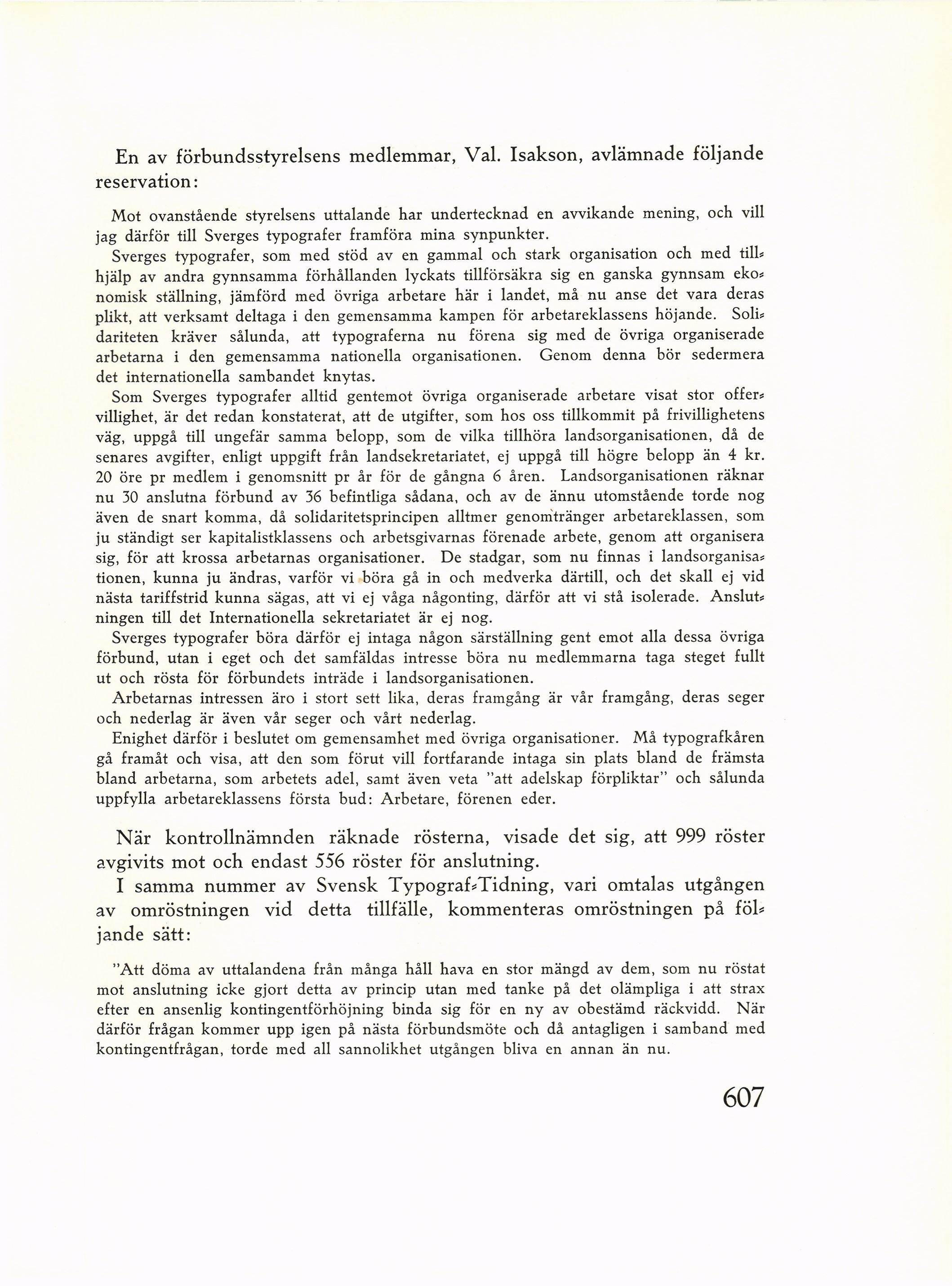 En av förbundsstyrelsens medlemmar, Val. Isakson, avlämnade följande reservation:

Mot ovanstående styrelsens uttalande har undertecknad en avvikande mening, och vill jag därför till Sverges typografer framföra mina synpunkter.

Sverges typografer, som med stöd av en gammal och stark organisation och med tillhjälp av andra gynnsamma förhållanden lyckats tillförsäkra sig en ganska gynnsam ekonomisk ställning, jämförd med övriga arbetare här i landet, må nu anse det vara deras plikt, att verksamt deltaga i den gemensamma kampen för arbetareklassens höjande. Solidariteten kräver sålunda, att typograferna nu förena sig med de övriga organiserade arbetarna i den gemensamma nationella organisationen. Genom denna bör sedermera det internationella sambandet knytas.

Som Sverges typografer alltid gentemot övriga organiserade arbetare visat stor offervillighet, är det redan konstaterat, att de utgifter, som hos oss tillkommit på frivillighetens väg, uppgå till ungefär samma belopp, som de vilka tillhöra landsorganisationen, då de senares avgifter, enligt uppgift från landsekretariatet, ej uppgå till högre belopp än 4 kr. 20 öre pr medlem i genomsnitt pr år för de gångna 6 åren. Landsorganisationen räknar nu 30 anslutna förbund av 36 befintliga sådana, och av de ännu utomstående torde nog även de snart komma, då solidaritetsprincipen alltmer genomtränger arbetareklassen, som ju ständigt ser kapitalistklassens och arbetsgivarnas förenade arbete, genom att organisera sig, för att krossa arbetarnas organisationer. De stadgar, som nu finnas i landsorganisationen, kunna ju ändras, varför vi böra gå in och medverka därtill, och det skall ej vid nästa tariffstrid kunna sägas, att vi ej våga någonting, därför att vi stå isolerade. Anslutningen till det Internationella sekretariatet är ej nog.

Sverges typografer böra därför ej intaga någon särställning gent emot alla dessa övriga förbund, utan i eget och det samfäldas intresse böra nu medlemmarna taga steget fullt ut och rösta för förbundets inträde i landsorganisationen.

Arbetarnas intressen äro i stort sett lika, deras framgång är vår framgång, deras seger och nederlag är även vår seger och vårt nederlag.

Enighet därför i beslutet om gemensamhet med övriga organisationer. Må typografkåren gå framåt och visa, att den som förut vill fortfarande intaga sin plats bland de främsta bland arbetarna, som arbetets adel, samt även veta "att adelskap förpliktar" och sålunda uppfylla arbetareklassens första bud: Arbetare, förenen eder.

När kontrollnämnden räknade rösterna, visade det sig, att 999 röster avgivits mot och endast 556 röster för anslutning.

I samma nummer av Svensk Typograf-Tidning, vari omtalas utgången av omröstningen vid detta tillfälle, kommenteras omröstningen på följande sätt:

"Att döma av uttalandena från många håll hava en stor mängd av dem, som nu röstat mot anslutning icke gjort detta av princip utan med tanke på det olämpliga i att strax efter en ansenlig kontingentförhöjning binda sig för en ny av obestämd räckvidd. När därför frågan kommer upp igen på nästa förbundsmöte och då antagligen i samband med kontingentfrågan, torde med all sannolikhet utgången bliva en annan än nu.

607